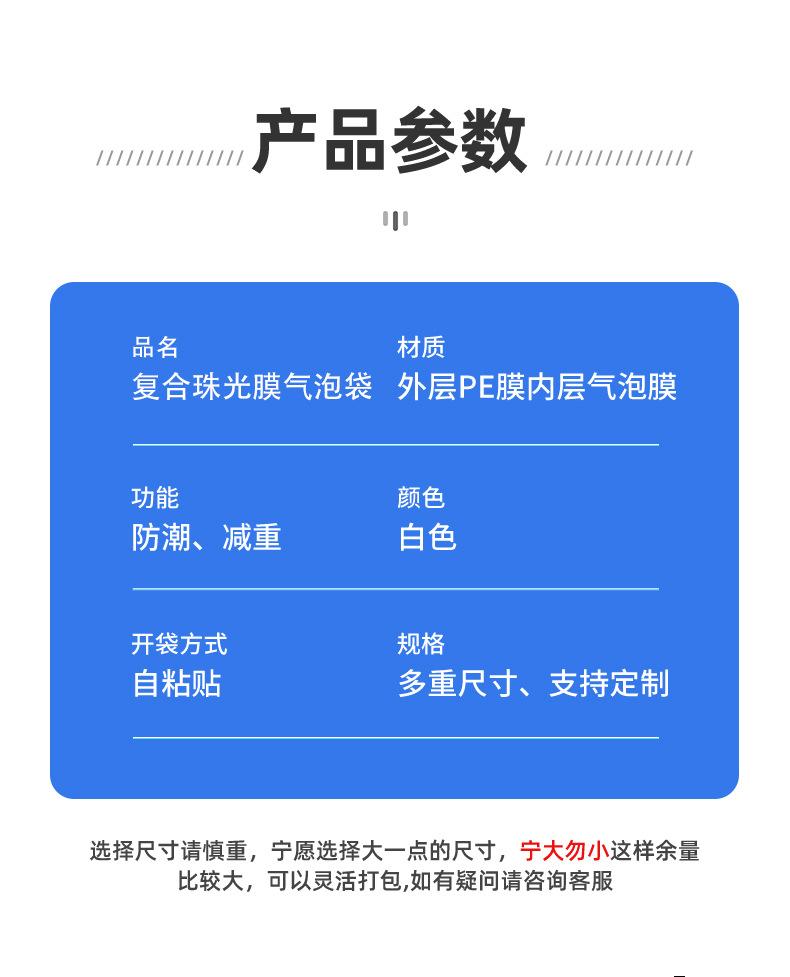 产品参数

品名
复合珠光膜气泡袋

材质
外层PE膜内层气泡膜

功能
防潮、减重

颜色
白色

开袋方式
自粘贴

规格
多重尺寸、支持定制

选择尺寸请慎重，宁愿选择大一点的尺寸，宁大勿小这样余量比较大，可以灵活打包,如有疑问请咨询客服